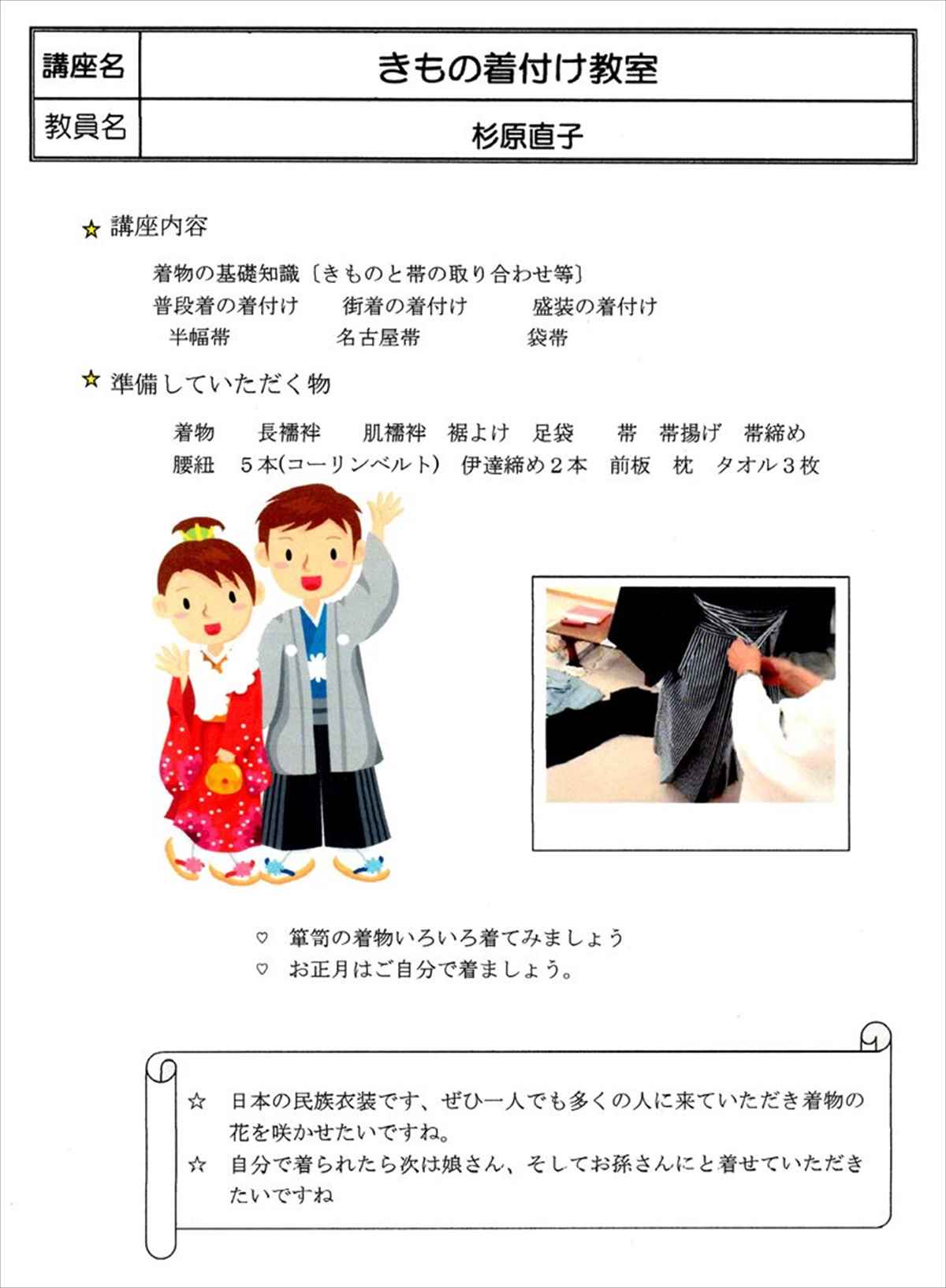 講座名 きもの着付け教室
教員名 杉原直子

☆ 講座内容

着物の基礎知識〔きものと帯の取り合わせ等〕
普段着の着付け　街着の着付け　盛装の着付け
半幅帯　名古屋帯　袋帯

☆ 準備していただく物

着物　長襦袢　肌襦袢　裾よけ　足袋　帯　帯揚げ　帯締め
腰紐　5本(コーリンベルト)　伊達締め2本　前板　枕　タオル3枚

♡ 箪笥の着物いろいろ着てみましょう
♡ お正月はご自分で着ましょう。

☆ 日本の民族衣装です、ぜひ一人でも多くの人に来ていただき着物の花を咲かせたいですね。
☆ 自分で着られたら次は娘さん、そしてお孫さんにと着せていただきたいですね